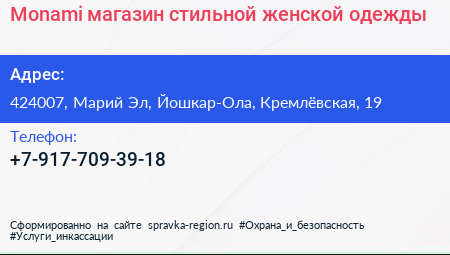 Monami магазин стильной женской одежды

Адрес:

424007, Марий Эл, Йошкар-Ола, Кремлёвская, 19

Телефон:

+7-917-709-39-18

Сформированно на сайте spravka-region.ru #Охрана_и_безопасность #Услуги_инкассации